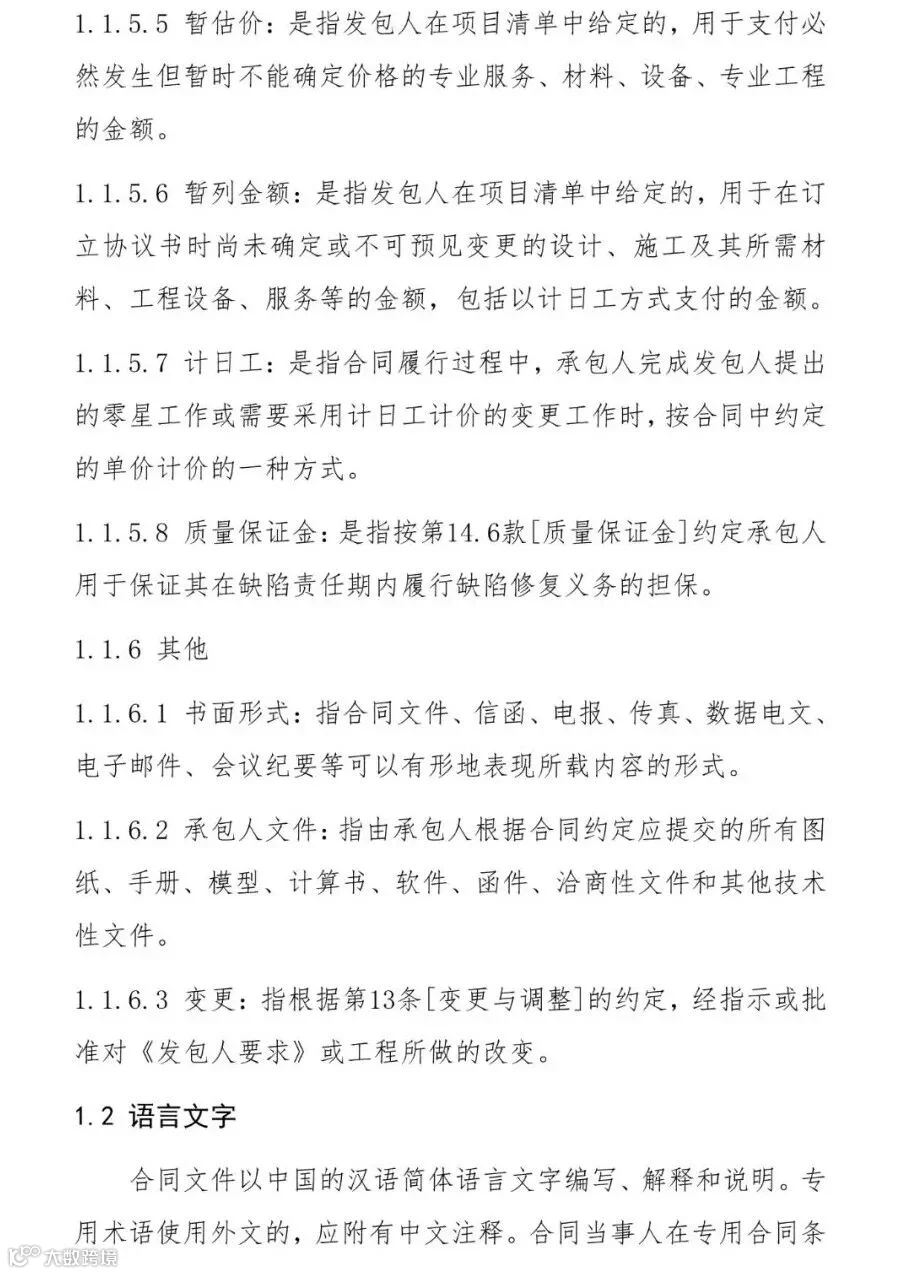 1.1.5.5 暂估价：是指发包人在项目清单中给定的，用于支付必然发生但暂时不能确定价格的专业服务、材料、设备、专业工程的金额。

1.1.5.6 暂列金额：是指发包人在项目清单中给定的，用于在订立协议书时尚未确定或不可预见变更的设计、施工及其所需材料、工程设备、服务等的金额，包括以计日工方式支付的金额。

1.1.5.7 计日工：是指合同履行过程中，承包人完成发包人提出的零星工作或需要采用计日工计价的变更工作时，按合同中约定的单价计价的一种方式。

1.1.5.8 质量保证金：是指按第14.6款[质量保证金]约定承包人用于保证其在缺陷责任期内履行缺陷修复义务的担保。

1.1.6 其他

1.1.6.1 书面形式：指合同文件、信函、电报、传真、数据电文、电子邮件、会议纪要等可以有形地表现所载内容的形式。

1.1.6.2 承包人文件：指由承包人根据合同约定应提交的所有图纸、手册、模型、计算书、软件、函件、洽商性文件和其他技术性文件。

1.1.6.3 变更：指根据第13条[变更与调整]的约定，经指示或批准对《发包人要求》或工程所做的改变。

1.2 语言文字

合同文件以中国的汉语简体语言文字编写、解释和说明。专用术语使用外文的，应附有中文注释。合同当事人在专用合同条

大数跨境